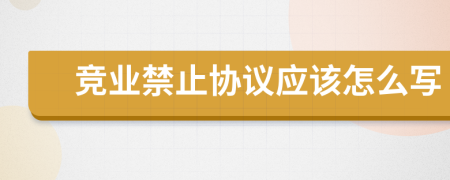 竞业禁止协议应该怎么写